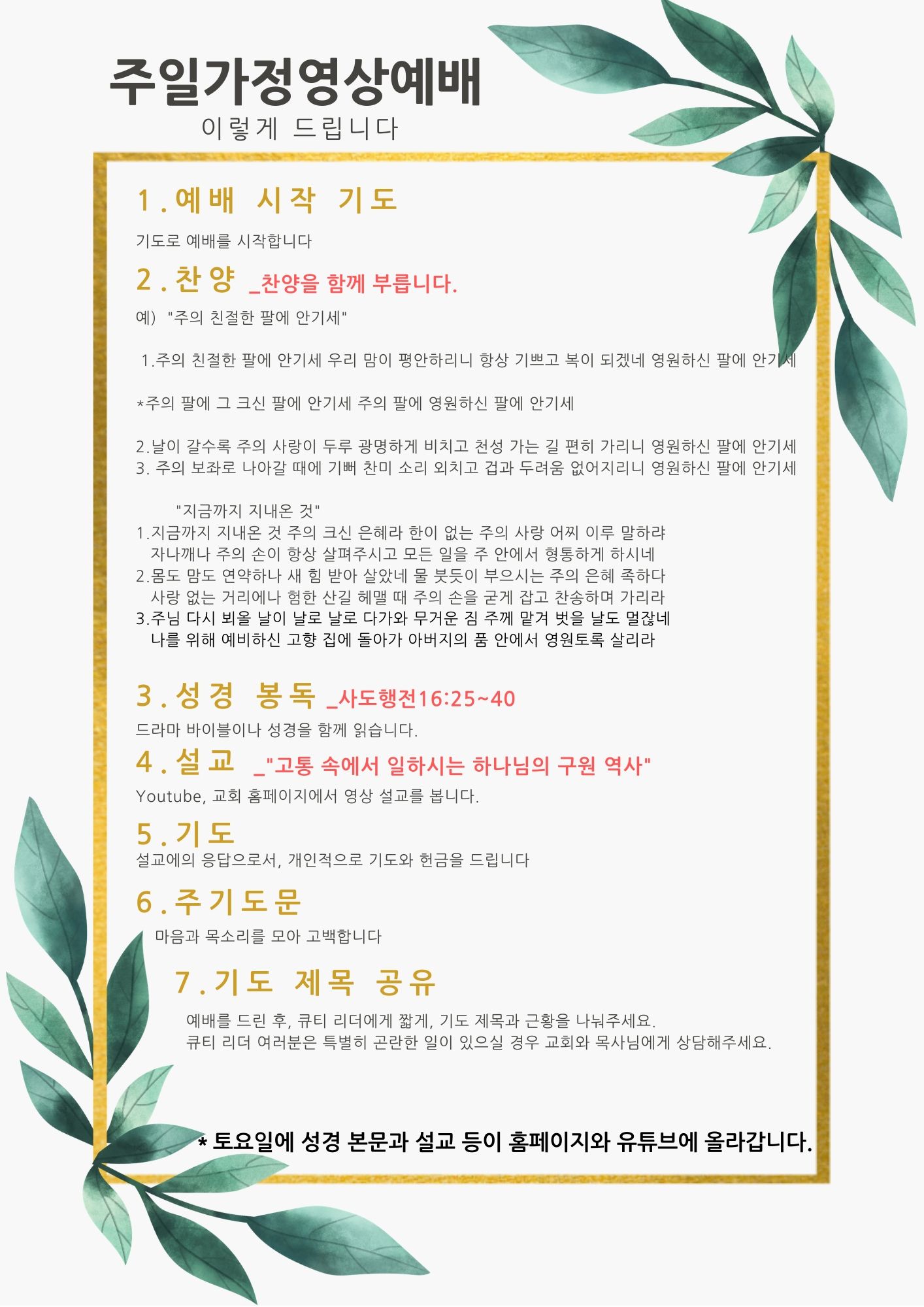 주일가정영상예배

이렇게 드립니다

1. 예배 시작 기도

기도로 예배를 시작합니다

2. 찬양 _찬양을 함께 부릅니다.

예) "주의 친절한 팔에 안기세"

1.주의 친절한 팔에 안기세 우리 맘이 평안하리니 항상 기쁘고 복이 되겠네 영원하신 팔에 안기세

*주의 팔에 그 크신 팔에 안기세 주의 팔에 영원하신 팔에 안기세

2.날이 갈수록 주의 사랑이 두루 광명하게 비치고 천성 가는 길 편히 가리니 영원하신 팔에 안기세
3. 주의 보좌로 나아갈 때에 기뻐 찬미 소리 외치고 겁과 두려움 없어지리니 영원하신 팔에 안기세

"지금까지 지내온 것"
1.지금까지 지내온 것 주의 크신 은혜라 한이 없는 주의 사랑 어찌 이루 말하랴
자나깨나 주의 손이 항상 살펴주시고 모든 일을 주 안에서 형통하게 하시네
2.몸도 맘도 연약하나 새 힘 받아 살았네 물 붓듯이 부으시는 주의 은혜 족하다
사랑 없는 거리에나 험한 산길 헤맬 때 주의 손을 굳게 잡고 찬송하며 가리라
3.주님 다시 뵈올 날이 날로 날로 다가와 무거운 짐 주께 맡겨 벗을 날도 멀잖네
나를 위해 예비하신 고향 집에 돌아가 아버지의 품 안에서 영원토록 살리라

3. 성경 봉독 _사도행전16:25~40

드라마 바이블이나 성경을 함께 읽습니다.

4. 설교 _"고통 속에서 일하시는 하나님의 구원 역사"

Youtube, 교회 홈페이지에서 영상 설교를 봅니다.

5. 기도

설교에의 응답으로서, 개인적으로 기도와 헌금을 드립니다

6. 주기도문

마음과 목소리를 모아 고백합니다

7. 기도 제목 공유

예배를 드린 후, 큐티 리더에게 짧게, 기도 제목과 근황을 나눠주세요.
큐티 리더 여러분은 특별히 곤란한 일이 있으실 경우 교회와 목사님에게 상담해주세요.

* 토요일에 성경 본문과 설교 등이 홈페이지와 유튜브에 올라갑니다.